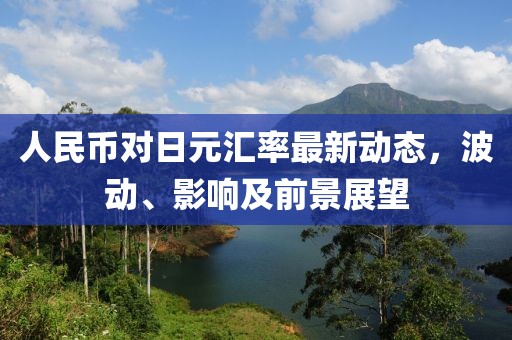 人民币对日元汇率最新动态，波动、影响及前景展望